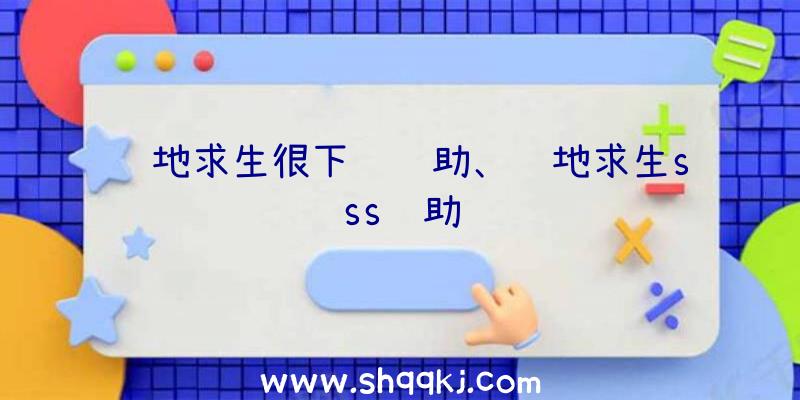 地求生很下 助、 地求生s ss 助

www.shqqkj.com